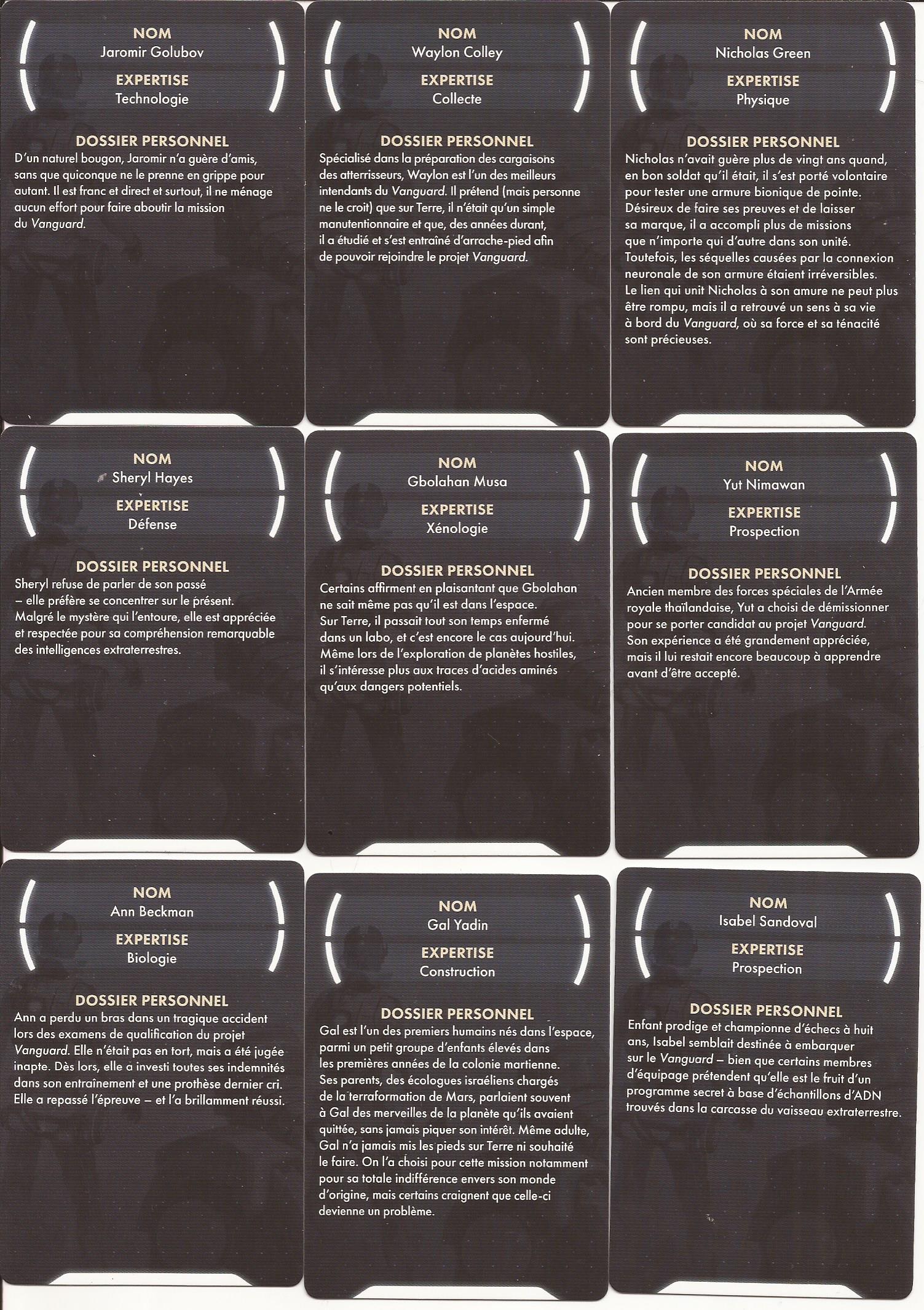 NOM
Jaromir Golubov
EXPERTISE
Technologie

DOSSIER PERSONNEL
D'un naturel bougon, Jaromir n'a guère d'amis, sans que quiconque ne le prenne en grippe pour autant. Il est franc et direct et surtout, il ne ménage aucun effort pour faire aboutir la mission du Vanguard.

NOM
Waylon Colley
EXPERTISE
Collecte

DOSSIER PERSONNEL
Spécialisé dans la préparation des cargaisons des atterrisseurs, Waylon est l'un des meilleurs intendants du Vanguard. Il prétend (mais personne ne le croit) que sur Terre, il n'était qu'un simple manutentionnaire et que, des années durant, il a étudié et s'est entraîné d'arrache-pied afin de pouvoir rejoindre le projet Vanguard.

NOM
Nicholas Green
EXPERTISE
Physique

DOSSIER PERSONNEL
Nicholas n'avait guère plus de vingt ans quand, en bon soldat qu'il était, il s'est porté volontaire pour tester une armure bionique de pointe. Désireux de faire ses preuves et de laisser sa marque, il a accompli plus de missions que n'importe qui d'autre dans son unité. Toutefois, les séquelles causées par la connexion neuronale de son armure étaient irréversibles. Le lien qui unit Nicholas à son amure ne peut plus être rompu, mais il a retrouvé un sens à sa vie à bord du Vanguard, où sa force et sa ténacité sont précieuses.

NOM
Sheryl Hayes
EXPERTISE
Défense

DOSSIER PERSONNEL
Sheryl refuse de parler de son passé – elle préfère se concentrer sur le présent. Malgré le mystère qui l'entoure, elle est appréciée et respectée pour sa compréhension remarquable des intelligences extraterrestres.

NOM
Gbolahan Musa
EXPERTISE
Xénologie

DOSSIER PERSONNEL
Certains affirment en plaisantant que Gbolahan ne sait même pas qu'il est dans l'espace. Sur Terre, il passait tout son temps enfermé dans un labo, et c'est encore le cas aujourd'hui. Même lors de l'exploration de planètes hostiles, il s'intéresse plus aux traces d'acides aminés qu'aux dangers potentiels.

NOM
Yut Nimawan
EXPERTISE
Prospection

DOSSIER PERSONNEL
Ancien membre des forces spéciales de l'Armée royale thaïlandaise, Yut a choisi de démissionner pour se porter candidat au projet Vanguard. Son expérience a été grandement appréciée, mais il lui restait encore beaucoup à apprendre avant d'être accepté.

NOM
Ann Beckman
EXPERTISE
Biologie

DOSSIER PERSONNEL
Ann a perdu un bras dans un tragique accident lors des examens de qualification du projet Vanguard. Elle n'était pas en tort, mais a été jugée inapte. Dès lors, elle a investi toutes ses indemnités dans son entraînement et une prothèse dernier cri. Elle a repassé l'épreuve – et l'a brillamment réussi.

NOM
Gal Yadin
EXPERTISE
Construction

DOSSIER PERSONNEL
Gal est l'un des premiers humains nés dans l'espace, parmi un petit groupe d'enfants élevés dans les premières années de la colonie martienne. Ses parents, des écologues israéliens chargés de la terraformation de Mars, parlaient souvent à Gal des merveilles de la planète qu'ils avaient quittée, sans jamais piquer son intérêt. Même adulte, Gal n'a jamais mis les pieds sur Terre ni souhaité le faire. On l'a choisi pour cette mission notamment pour sa totale indifférence envers son monde d'origine, mais certains craignent que celle-ci devienne un problème.

NOM
Isabel Sandoval
EXPERTISE
Prospection

DOSSIER PERSONNEL
Enfant prodige et championne d'échecs à huit ans, Isabel semblait destinée à embarquer sur le Vanguard – bien que certains membres d'équipage prétendent qu'elle est le fruit d'un programme secret à base d'échantillons d'ADN trouvés dans la carcasse du vaisseau extraterrestre.